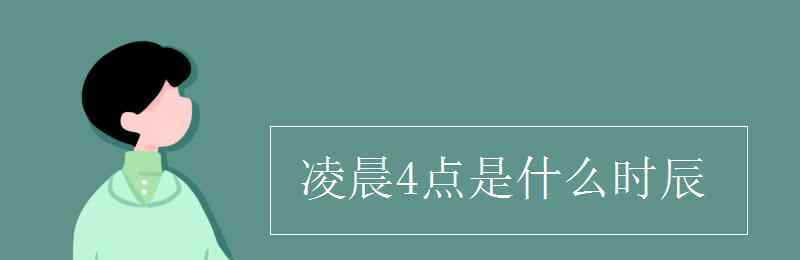 凌晨4点是什么时辰